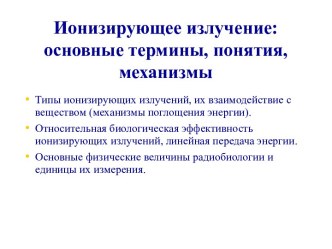 Ионизирующее излучение: основные термины, понятия, механизмы

• Типы ионизирующих излучений, их взаимодействие с веществом (механизмы поглощения энергии).

• Относительная биологическая эффективность ионизирующих излучений, линейная передача энергии.

• Основные физические величины радиобиологии и единицы их измерения.